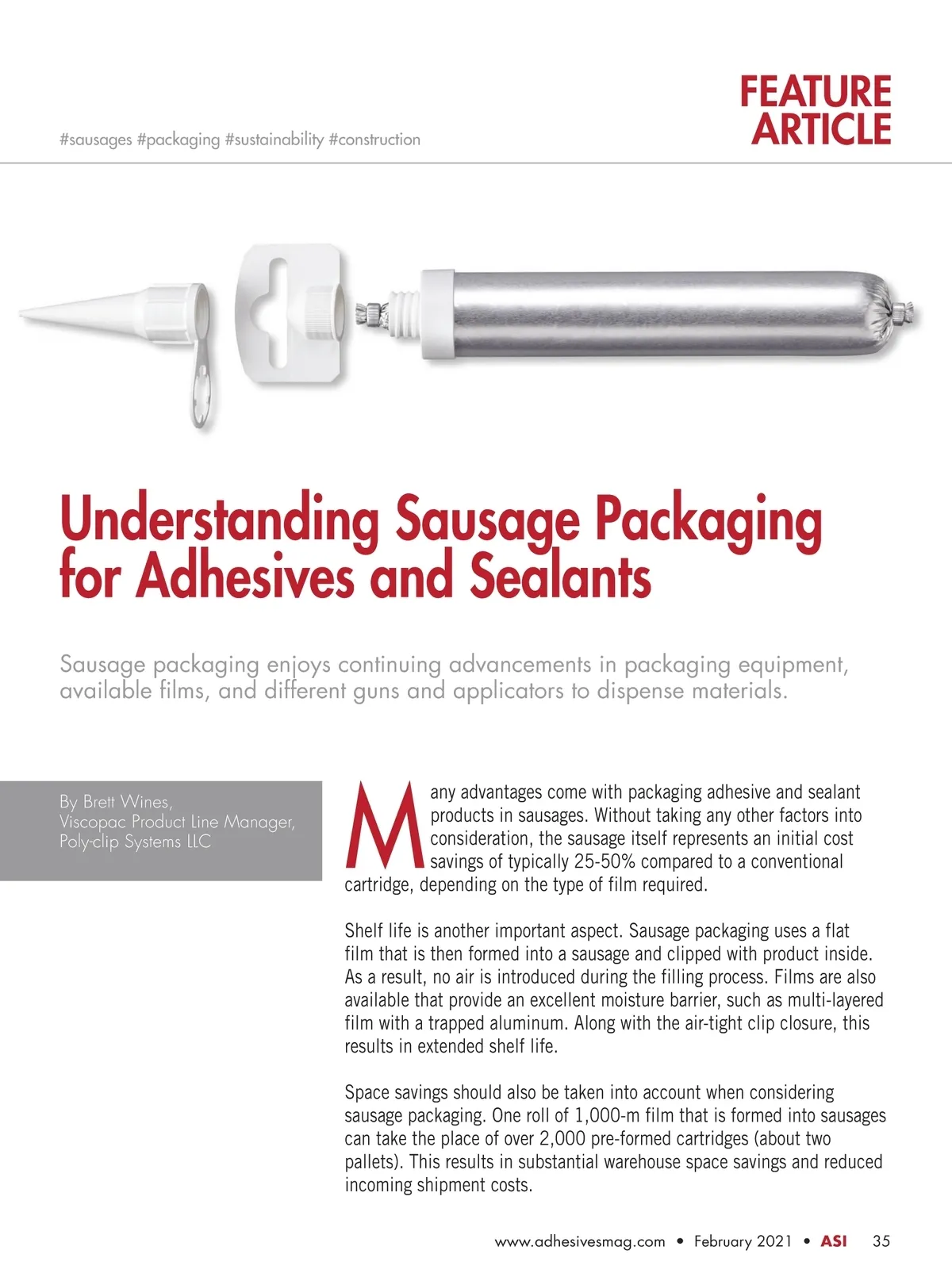 #sausages #packaging #sustainability #construction

FEATURE ARTICLE

Understanding Sausage Packaging for Adhesives and Sealants

Sausage packaging enjoys continuing advancements in packaging equipment, available films, and different guns and applicators to dispense materials.

By Brett Wines, Viscopac Product Line Manager, Poly-clip Systems LLC

Many advantages come with packaging adhesive and sealant products in sausages. Without taking any other factors into consideration, the sausage itself represents an initial cost savings of typically 25-50% compared to a conventional cartridge, depending on the type of film required.

Shelf life is another important aspect. Sausage packaging uses a flat film that is then formed into a sausage and clipped with product inside. As a result, no air is introduced during the filling process. Films are also available that provide an excellent moisture barrier, such as multi-layered film with a trapped aluminum. Along with the air-tight clip closure, this results in extended shelf life.

Space savings should also be taken into account when considering sausage packaging. One roll of 1,000-m film that is formed into sausages can take the place of over 2,000 pre-formed cartridges (about two pallets). This results in substantial warehouse space savings and reduced incoming shipment costs.

www.adhesivesmag.com • February 2021 • ASI 35